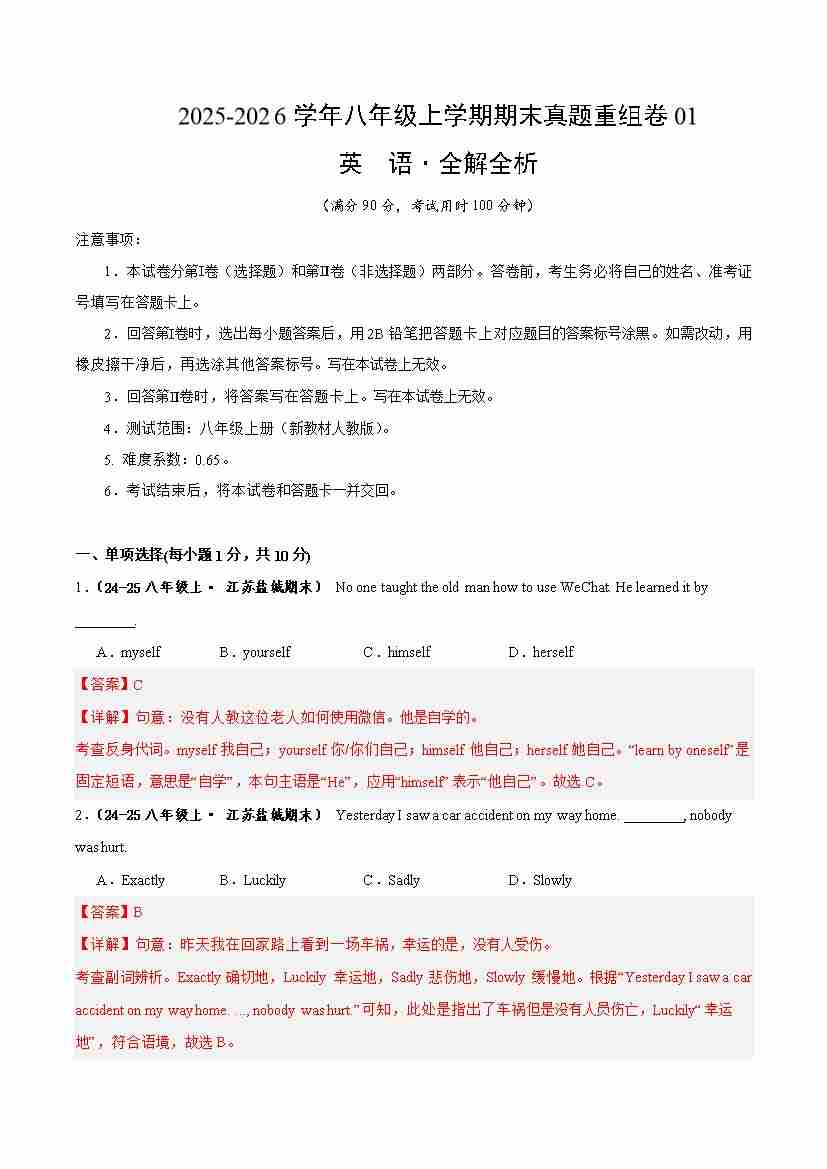 2025-2026 学年八年级上学期期末真题重组卷 01

英 语 · 全解全析

（满分 90 分，考试用时 100 分钟）

注意事项：

1．本试卷分第Ⅰ卷（选择题）和第Ⅱ卷（非选择题）两部分。答卷前，考生务必将自己的姓名、准考证号填写在答题卡上。

2．回答第Ⅰ卷时，选出每小题答案后，用 2B 铅笔把答题卡上对应题目的答案标号涂黑。如需改动，用橡皮擦干净后，再选涂其他答案标号。写在本试卷上无效。

3．回答第Ⅱ卷时，将答案写在答题卡上。写在本试卷上无效。

4．测试范围：八年级上册（新教材人教版）。

5. 难度系数：0.65。

6．考试结束后，将本试卷和答题卡一并交回。

一、单项选择(每小题 1 分，共 10 分)

1．（24-25 八年级上 · 江苏盐城期末） No one taught the old man how to use WeChat. He learned it by ________.

A．myself B．yourself C．himself D．herself

【答案】C

【详解】句意：没有人教这位老人如何使用微信。他是自学的。

考查反身代词。myself 我自己；yourself 你/你们自己；himself 他自己；herself 她自己。“learn by oneself”是固定短语，意思是“自学”，本句主语是“He”，应用“himself”表示“他自己”。故选 C。

2．（24-25 八年级上 · 江苏盐城期末） Yesterday I saw a car accident on my way home. ________, nobody was hurt.

A．Exactly B．Luckily C．Sadly D．Slowly

【答案】B

【详解】句意：昨天我在回家路上看到一场车祸，幸运的是，没有人受伤。

考查副词辨析。Exactly 确切地，Luckily 幸运地，Sadly 悲伤地，Slowly 缓慢地。根据“Yesterday I saw a car accident on my way home. ..., nobody was hurt.”可知，此处是指出了车祸但是没有人员伤亡，Luckily“幸运地”，符合语境，故选 B。